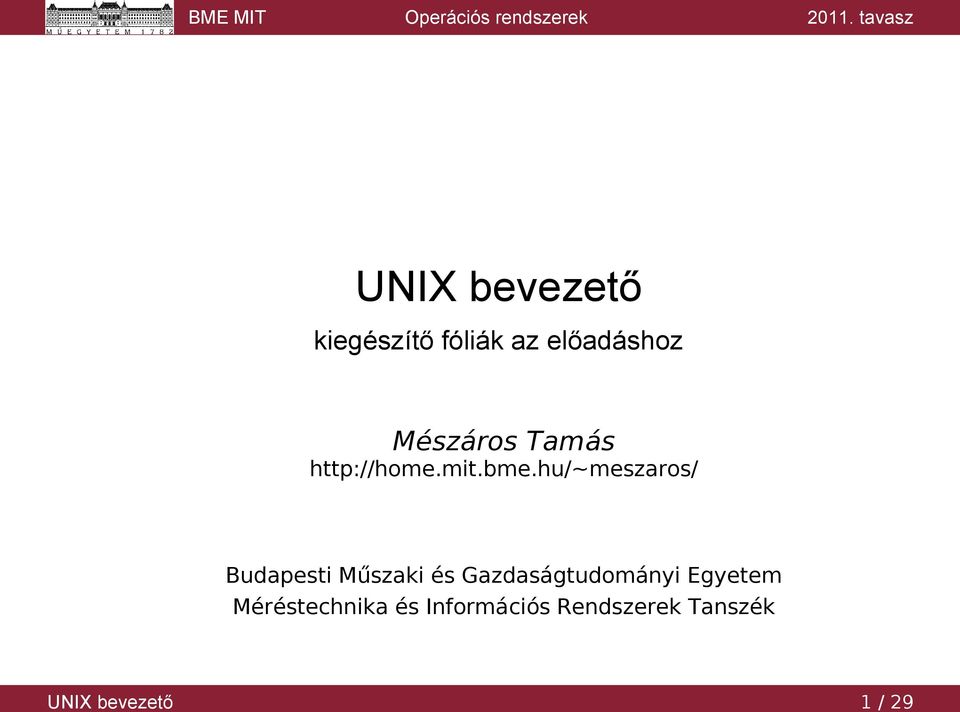 MŰEGYETEM 1782

BME MIT

Operációs rendszerek

2011. tavasz

UNIX bevezető

kiegészítő fóliák az előadáshoz

Mészáros Tamás
http://home.mit.bme.hu/~meszaros/

Budapesti Műszaki és Gazdaságtudományi Egyetem
Méréstechnika és Információs Rendszerek Tanszék

UNIX bevezető

1 / 29